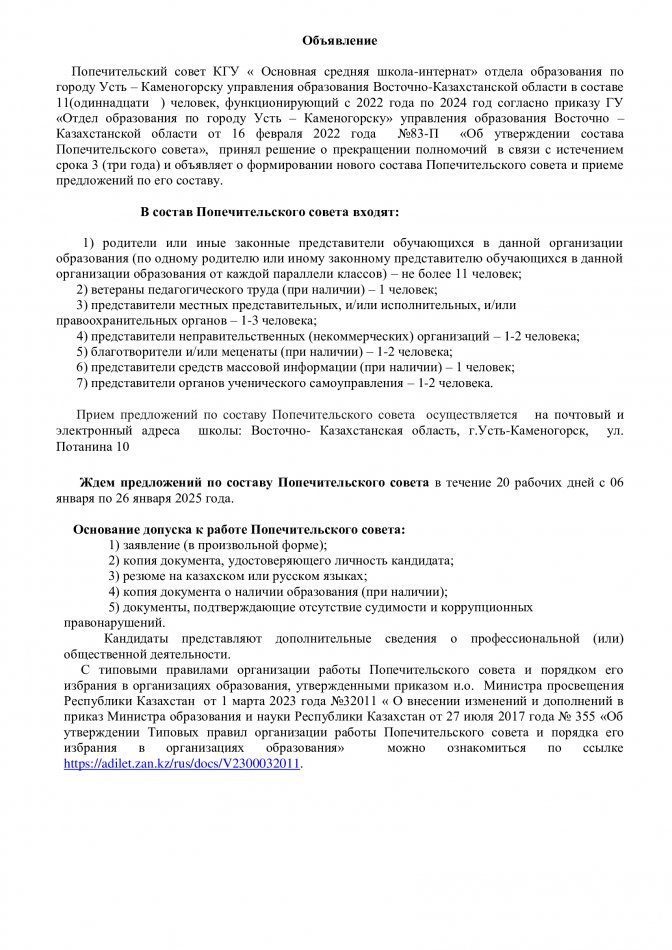 Объявление

Попечительский совет КГУ « Основная средняя школа-интернат» отдела образования по городу Усть – Каменогорску управления образования Восточно-Казахстанской области в составе 11(одиннадцати ) человек, функционирующий с 2022 года по 2024 год согласно приказу ГУ «Отдел образования по городу Усть – Каменогорску» управления образования Восточно – Казахстанской области от 16 февраля 2022 года №83-П «Об утверждении состава Попечительского совета», принял решение о прекращении полномочий в связи с истечением срока 3 (три года) и объявляет о формировании нового состава Попечительского совета и приеме предложений по его составу.

В состав Попечительского совета входят:

1) родители или иные законные представители обучающихся в данной организации образования (по одному родителю или иному законному представителю обучающихся в данной организации образования от каждой параллели классов) – не более 11 человек;
2) ветераны педагогического труда (при наличии) – 1 человек;
3) представители местных представительных, и/или исполнительных, и/или правоохранительных органов – 1-3 человека;
4) представители неправительственных (некоммерческих) организаций – 1-2 человека;
5) благотворители и/или меценаты (при наличии) – 1-2 человека;
6) представители средств массовой информации (при наличии) – 1 человек;
7) представители органов ученического самоуправления – 1-2 человека.

Прием предложений по составу Попечительского совета осуществляется на почтовый и электронный адреса школы: Восточно- Казахстанская область, г.Усть-Каменогорск, ул. Потанина 10

Ждем предложений по составу Попечительского совета в течение 20 рабочих дней с 06 января по 26 января 2025 года.

Основание допуска к работе Попечительского совета:
1) заявление (в произвольной форме);
2) копия документа, удостоверяющего личность кандидата;
3) резюме на казахском или русском языках;
4) копия документа о наличии образования (при наличии);
5) документы, подтверждающие отсутствие судимости и коррупционных правонарушений.
Кандидаты представляют дополнительные сведения о профессиональной (или) общественной деятельности.
С типовыми правилами организации работы Попечительского совета и порядком его избрания в организациях образования, утвержденными приказом и.о. Министра просвещения Республики Казахстан от 1 марта 2023 года №32011 « О внесении изменений и дополнений в приказ Министра образования и науки Республики Казахстан от 27 июля 2017 года № 355 «Об утверждении Типовых правил организации работы Попечительского совета и порядка его избрания в организациях образования» можно ознакомиться по ссылке https://adilet.zan.kz/rus/docs/V2300032011.